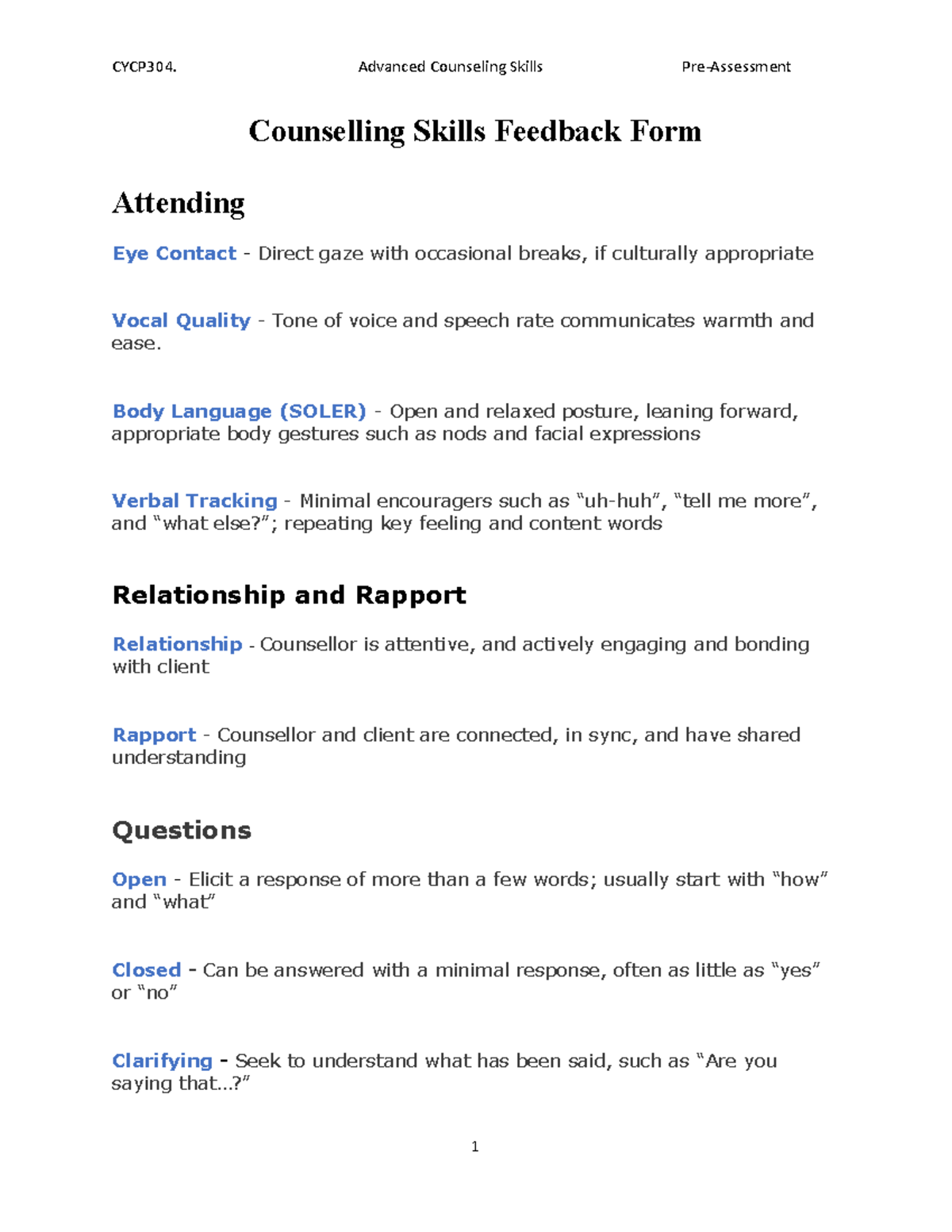 CYCP304. Advanced Counseling Skills Pre-Assessment

Counselling Skills Feedback Form

Attending

Eye Contact - Direct gaze with occasional breaks, if culturally appropriate

Vocal Quality - Tone of voice and speech rate communicates warmth and ease.

Body Language (SOLER) - Open and relaxed posture, leaning forward, appropriate body gestures such as nods and facial expressions

Verbal Tracking - Minimal encouragers such as "uh-huh", "tell me more", and "what else?"; repeating key feeling and content words

Relationship and Rapport

Relationship - Counsellor is attentive, and actively engaging and bonding with client

Rapport - Counsellor and client are connected, in sync, and have shared understanding

Questions

Open - Elicit a response of more than a few words; usually start with "how" and "what"

Closed - Can be answered with a minimal response, often as little as "yes" or "no"

Clarifying - Seek to understand what has been said, such as "Are you saying that...?"

1